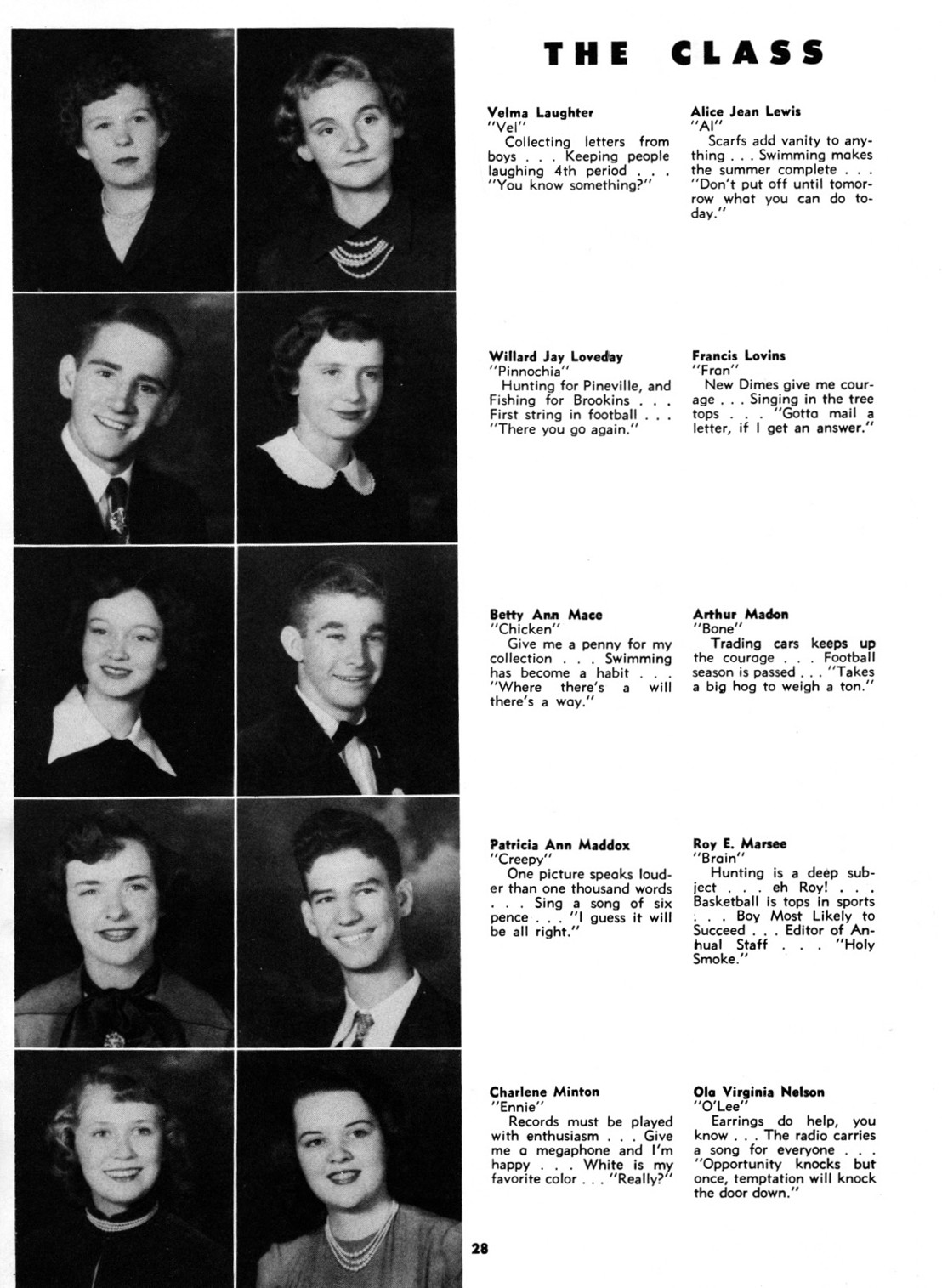 THE CLASS

Velma Laughter
"Vel"
Collecting letters from boys . . . Keeping people laughing 4th period . . . "You know something?"

Alice Jean Lewis
"Al"
Scarfs add vanity to anything . . . Swimming makes the summer complete . . . "Don't put off until tomorrow what you can do today."

Willard Jay Loveday
"Pinnochia"
Hunting for Pineville, and Fishing for Brookins . . . First string in football . . . "There you go again."

Francis Lovins
"Fran"
New Dimes give me courage . . . Singing in the tree tops . . . "Gotta mail a letter, if I get an answer."

Betty Ann Mace
"Chicken"
Give me a penny for my collection . . . Swimming has become a habit . . . "Where there's a will there's a way."

Arthur Madon
"Bone"
Trading cars keeps up the courage . . . Football season is passed . . . "Takes a big hog to weigh a ton."

Patricia Ann Maddox
"Creepy"
One picture speaks louder than one thousand words . . . Sing a song of six pence . . . "I guess it will be all right."

Roy E. Marsee
"Brain"
Hunting is a deep subject . . . eh Roy! . . . Basketball is tops in sports . . . Boy Most Likely to Succeed . . . Editor of Annual Staff . . . "Holy Smoke."

Charlene Minton
"Ennie"
Records must be played with enthusiasm . . . Give me a megaphone and I'm happy . . . White is my favorite color . . . "Really?"

Ola Virginia Nelson
"O'Lee"
Earrings do help, you know . . . The radio carries a song for everyone . . . "Opportunity knocks but once, temptation will knock the door down."

28